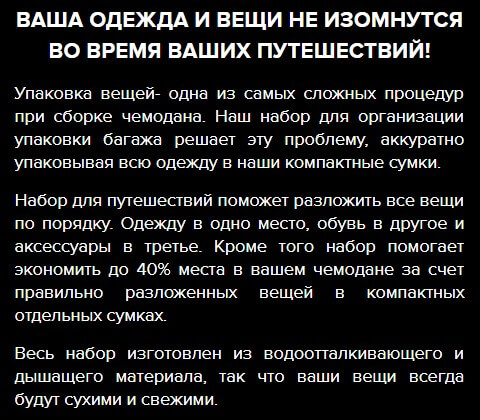 ВАША ОДЕЖДА И ВЕЩИ НЕ ИЗОМНУТСЯ ВО ВРЕМЯ ВАШИХ ПУТЕШЕСТВИЙ!

Упаковка вещей- одна из самых сложных процедур при сборке чемодана. Наш набор для организации упаковки багажа решает эту проблему, аккуратно упаковывая всю одежду в наши компактные сумки.

Набор для путешествий поможет разложить все вещи по порядку. Одежду в одно место, обувь в другое и аксессуары в третье. Кроме того набор помогает экономить до 40% места в вашем чемодане за счет правильно разложенных вещей в компактных отдельных сумках.

Весь набор изготовлен из водоотталкивающего и дышащего материала, так что ваши вещи всегда будут сухими и свежими.